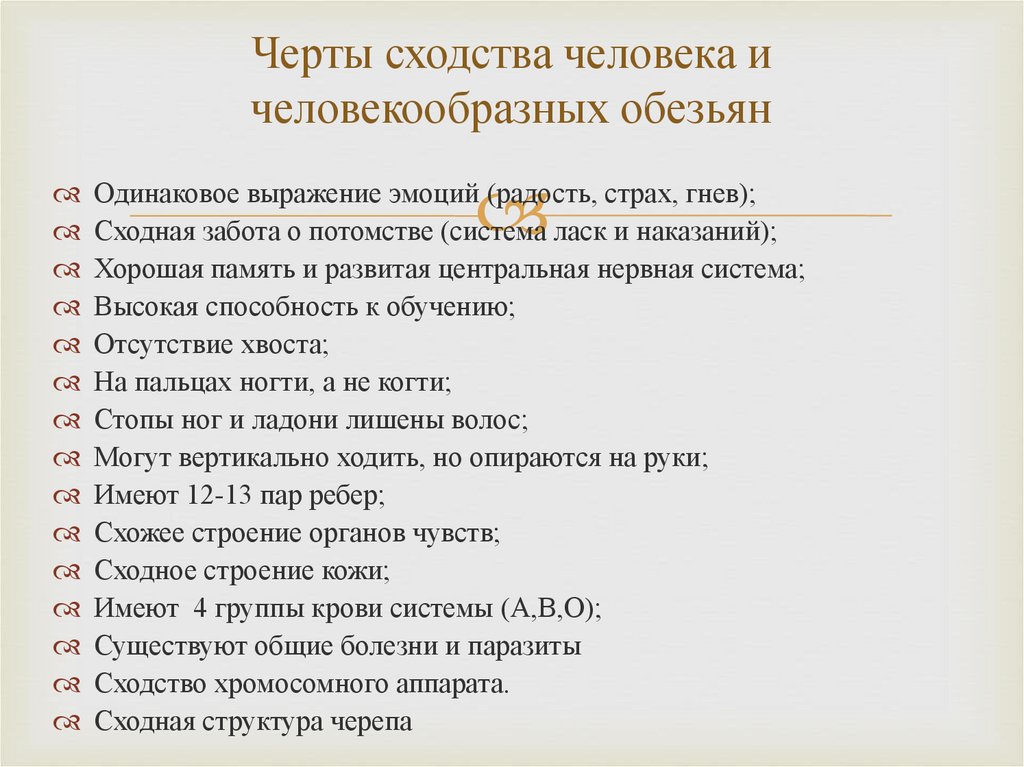 Черты сходства человека и человекообразных обезьян

Одинаковое выражение эмоций (радость, страх, гнев);
Сходная забота о потомстве (система ласк и наказаний);
Хорошая память и развитая центральная нервная система;
Высокая способность к обучению;
Отсутствие хвоста;
На пальцах ногти, а не когти;
Стопы ног и ладони лишены волос;
Могут вертикально ходить, но опираются на руки;
Имеют 12-13 пар ребер;
Схожее строение органов чувств;
Сходное строение кожи;
Имеют 4 группы крови системы (А,В,О);
Существуют общие болезни и паразиты
Сходство хромосомного аппарата.
Сходная структура черепа